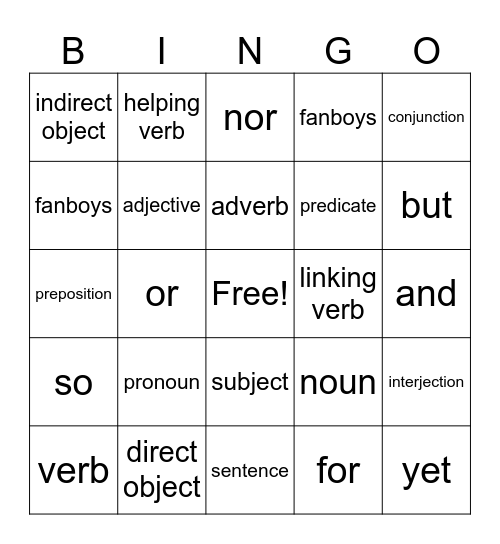 | B | I | N | G | O |
|---|---|---|---|---|
| indirect object | helping verb | nor | fanboys | conjunction |
| fanboys | adjective | adverb | predicate | but |
| preposition | or | Free! | linking verb | and |
| so | pronoun | subject | noun | interjection |
| verb | direct object | sentence | for | yet |